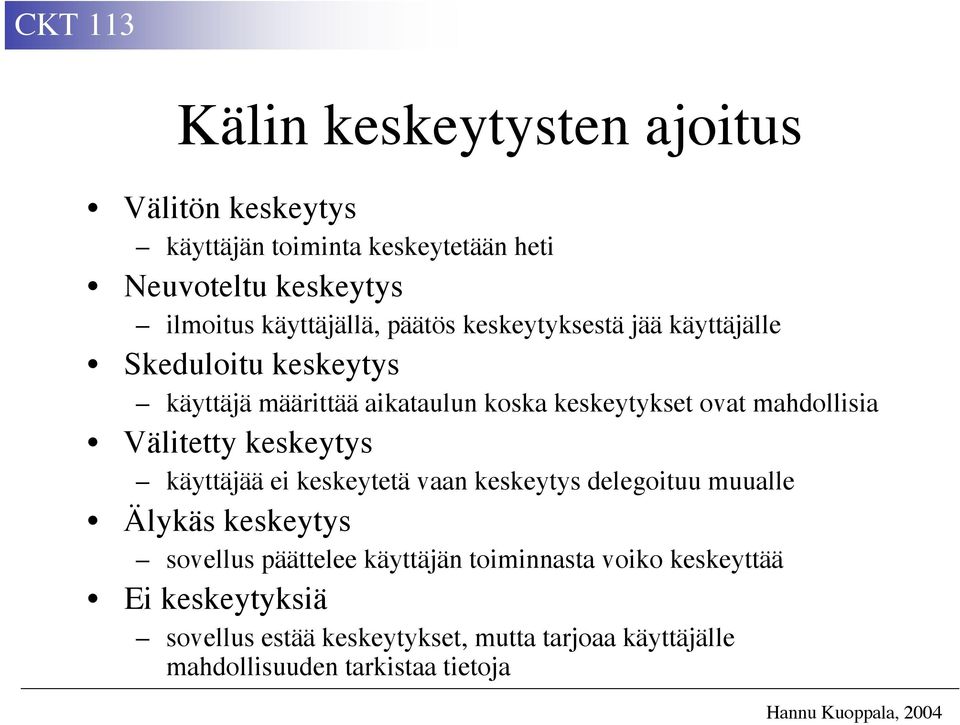 CKT 113

Kälin keskeytysten ajoitus

• Välitön keskeytys
  – käyttäjän toiminta keskeytetään heti
• Neuvoteltu keskeytys
  – ilmoitus käyttäjällä, päätös keskeytyksestä jää käyttäjälle
• Skeduloitu keskeytys
  – käyttäjä määrittää aikataulun koska keskeytykset ovat mahdollisia
• Välitetty keskeytys
  – käyttäjää ei keskeytetä vaan keskeytys delegoituu muualle
• Älykäs keskeytys
  – sovellus päättelee käyttäjän toiminnasta voiko keskeyttää
• Ei keskeytyksiä
  – sovellus estää keskeytykset, mutta tarjoaa käyttäjälle mahdollisuuden tarkistaa tietoja

Hannu Kuoppala, 2004